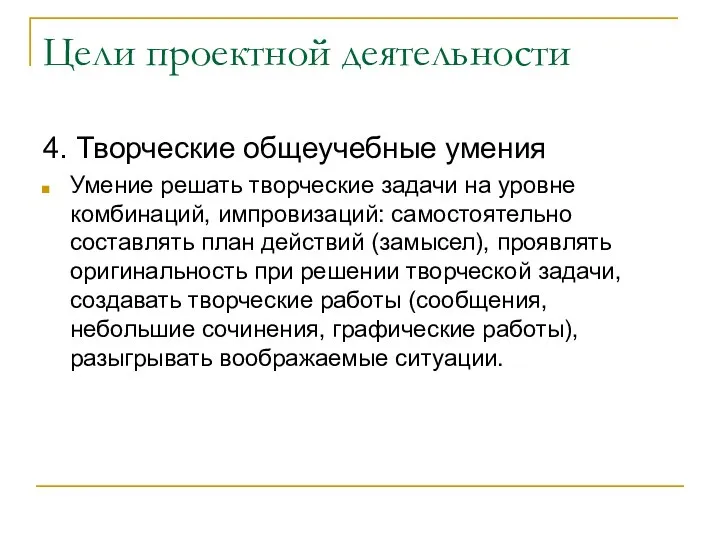 Цели проектной деятельности

4. Творческие общеучебные умения

Умение решать творческие задачи на уровне комбинаций, импровизаций: самостоятельно составлять план действий (замысел), проявлять оригинальность при решении творческой задачи, создавать творческие работы (сообщения, небольшие сочинения, графические работы), разыгрывать воображаемые ситуации.